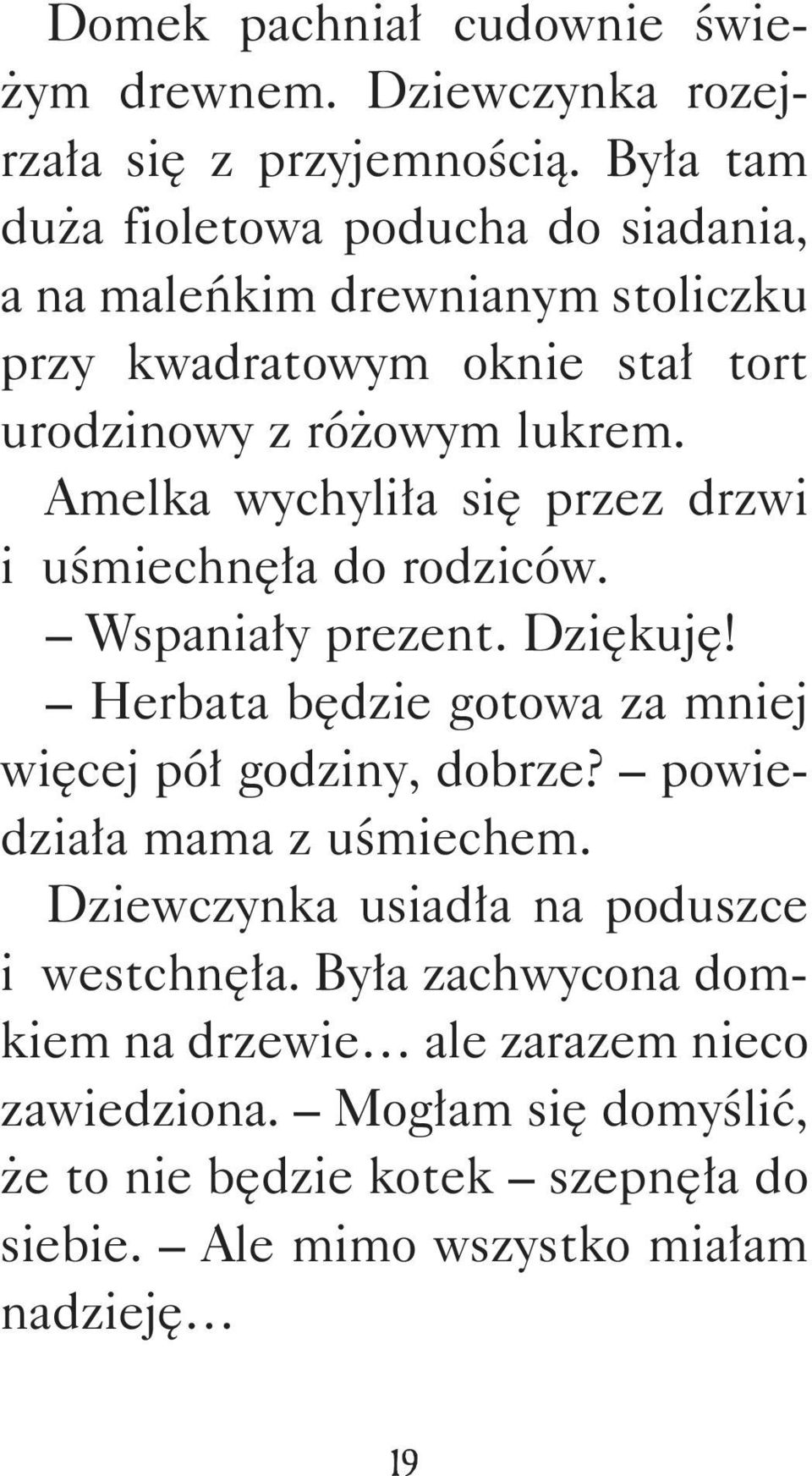 Domek pachniał cudownie świeżym drewnem. Dziewczynka rozejrzała się z przyjemnością. Była tam duża fioletowa poducha do siadania, a na maleńkim drewnianym stoliczku przy kwadratowym oknie stał tort urodzinowy z różowym lukrem.

Amelka wychyliła się przez drzwi i uśmiechnęła do rodziców.

– Wspaniały prezent. Dziękuję!

– Herbata będzie gotowa za mniej więcej pół godziny, dobrze? – powiedziała mama z uśmiechem.

Dziewczynka usiadła na poduszce i westchnęła. Była zachwycona domkiem na drzewie… ale zarazem nieco zawiedziona. – Mogłam się domyślić, że to nie będzie kotek – szepnęła do siebie. – Ale mimo wszystko miałam nadzieję…

19